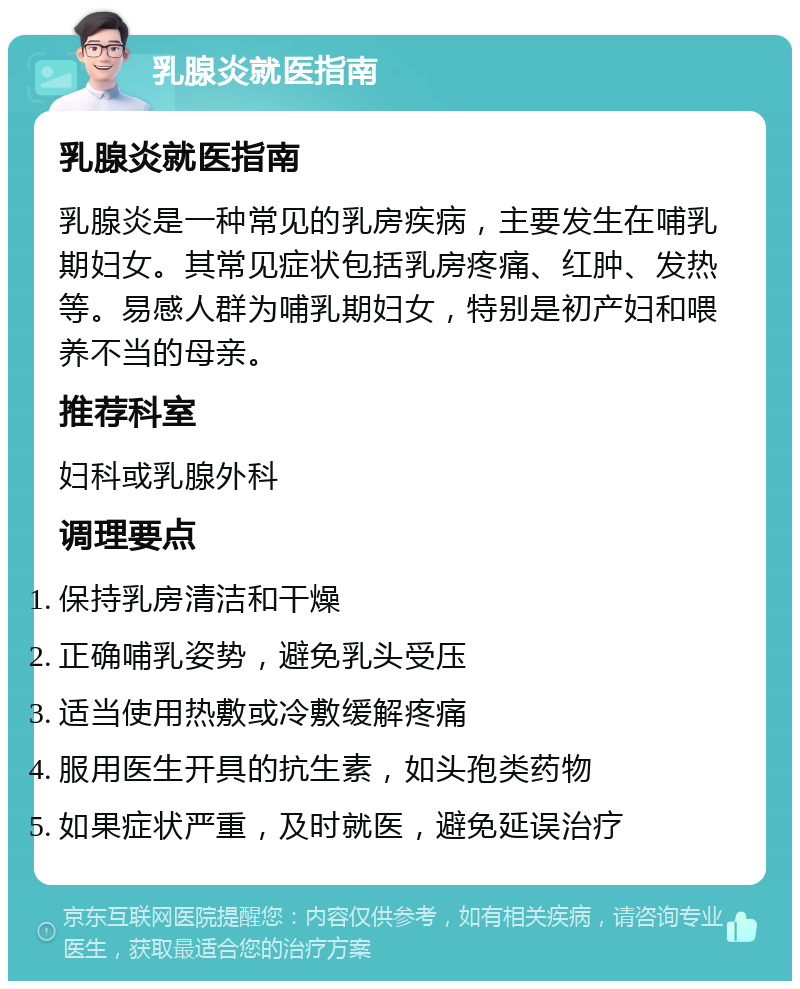 乳腺炎就医指南

乳腺炎就医指南

乳腺炎是一种常见的乳房疾病，主要发生在哺乳期妇女。其常见症状包括乳房疼痛、红肿、发热等。易感人群为哺乳期妇女，特别是初产妇和喂养不当的母亲。

推荐科室

妇科或乳腺外科

调理要点

1. 保持乳房清洁和干燥
2. 正确哺乳姿势，避免乳头受压
3. 适当使用热敷或冷敷缓解疼痛
4. 服用医生开具的抗生素，如头孢类药物
5. 如果症状严重，及时就医，避免延误治疗

京东互联网医院提醒您：内容仅供参考，如有相关疾病，请咨询专业医生，获取最适合您的治疗方案